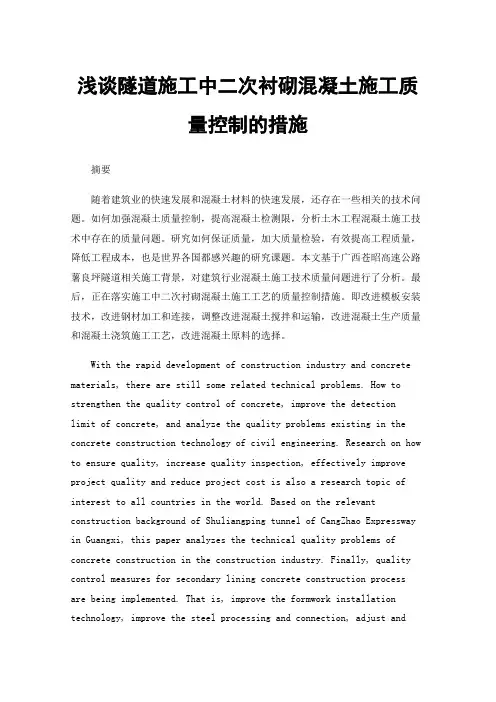 浅谈隧道施工中二次衬砌混凝土施工质量控制的措施

摘要

随着建筑业的快速发展和混凝土材料的快速发展，还存在一些相关的技术问题。如何加强混凝土质量控制，提高混凝土检测限，分析土木工程混凝土施工技术中存在的质量问题。研究如何保证质量，加大质量检验，有效提高工程质量，降低工程成本，也是世界各国都感兴趣的研究课题。本文基于广西苍昭高速公路薯良坪隧道相关施工背景，对建筑行业混凝土施工技术质量问题进行了分析。最后，正在落实施工中二次衬砌混凝土施工工艺的质量控制措施。即改进模板安装技术，改进钢材加工和连接，调整改进混凝土搅拌和运输，改进混凝土生产质量和混凝土浇筑施工工艺，改进混凝土原料的选择。

With the rapid development of construction industry and concrete materials, there are still some related technical problems. How to strengthen the quality control of concrete, improve the detection limit of concrete, and analyze the quality problems existing in the concrete construction technology of civil engineering. Research on how to ensure quality, increase quality inspection, effectively improve project quality and reduce project cost is also a research topic of interest to all countries in the world. Based on the relevant construction background of Shuliangping tunnel of CangZhao Expressway in Guangxi, this paper analyzes the technical quality problems of concrete construction in the construction industry. Finally, quality control measures for secondary lining concrete construction process are being implemented. That is, improve the formwork installation technology, improve the steel processing and connection, adjust and